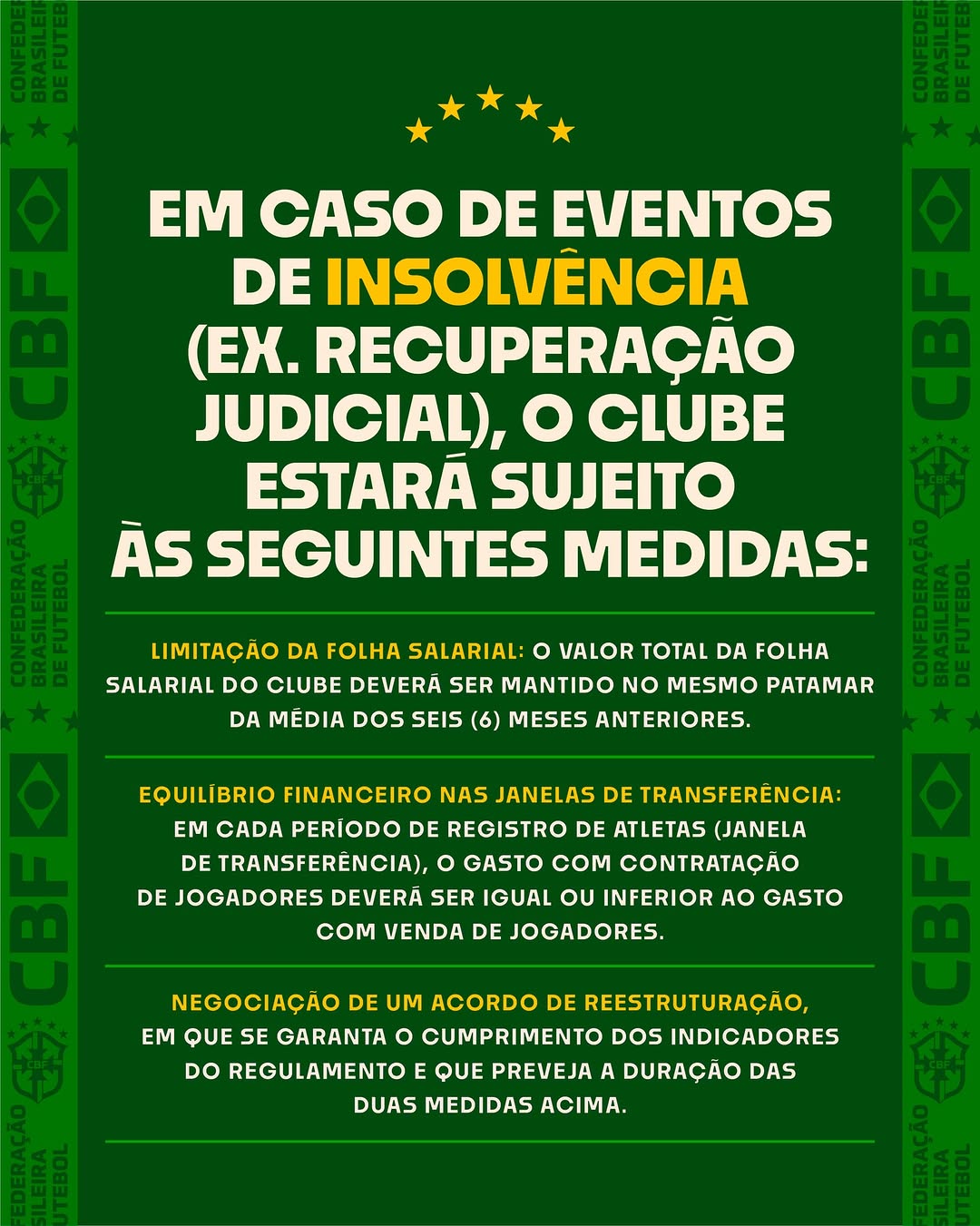 EM CASO DE EVENTOS DE INSOLVÊNCIA (EX. RECUPERAÇÃO JUDICIAL), O CLUBE ESTARÁ SUJEITO ÀS SEGUINTES MEDIDAS:

LIMITAÇÃO DA FOLHA SALARIAL: O VALOR TOTAL DA FOLHA SALARIAL DO CLUBE DEVERÁ SER MANTIDO NO MESMO PATAMAR DA MÉDIA DOS SEIS (6) MESES ANTERIORES.

EQUILÍBRIO FINANCEIRO NAS JANELAS DE TRANSFERÊNCIA: EM CADA PERÍODO DE REGISTRO DE ATLETAS (JANELA DE TRANSFERÊNCIA), O GASTO COM CONTRATAÇÃO DE JOGADORES DEVERÁ SER IGUAL OU INFERIOR AO GASTO COM VENDA DE JOGADORES.

NEGOCIAÇÃO DE UM ACORDO DE REESTRUTURAÇÃO, EM QUE SE GARANTA O CUMPRIMENTO DOS INDICADORES DO REGULAMENTO E QUE PREVEJA A DURAÇÃO DAS DUAS MEDIDAS ACIMA.

CONFEDERAÇÃO BRASILEIRA DE FUTEBOL

CBF